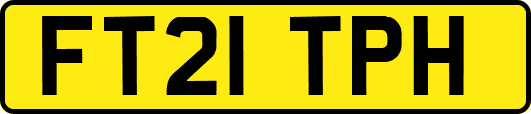 FT21 TPH